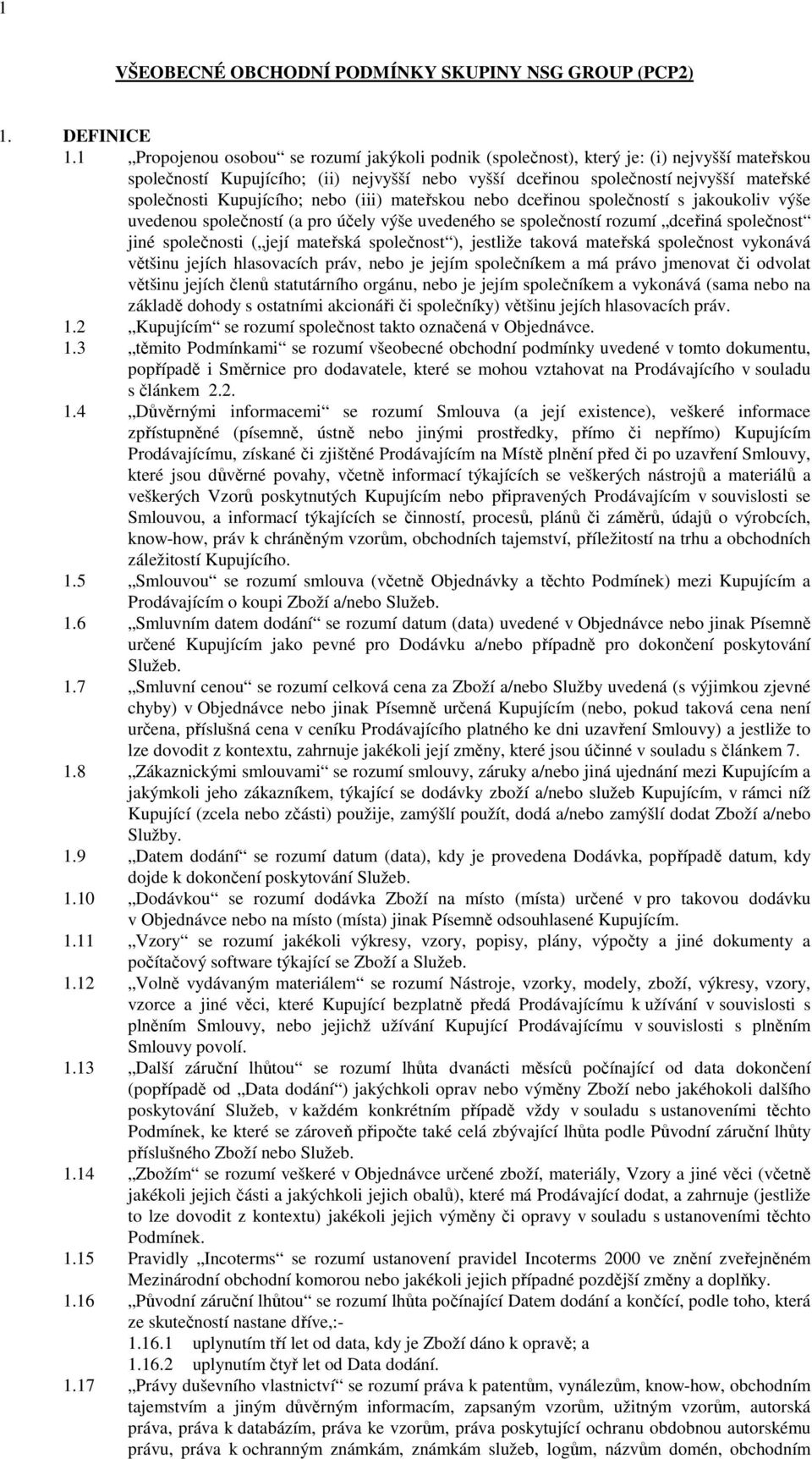 1

VŠEOBECNÉ OBCHODNÍ PODMÍNKY SKUPINY NSG GROUP (PCP2)

1. DEFINICE

1.1 „Propojenou osobou“ se rozumí jakýkoli podnik (společnost), který je: (i) nejvyšší mateřskou společností Kupujícího; (ii) nejvyšší nebo vyšší dceřinou společností nejvyšší mateřské společnosti Kupujícího; nebo (iii) mateřskou nebo dceřinou společností s jakoukoliv výše uvedenou společností (a pro účely výše uvedeného se společností rozumí „dceřiná společnost“ jiné společnosti („její mateřská společnost“), jestliže taková mateřská společnost vykonává většinu jejích hlasovacích práv, nebo je jejím společníkem a má právo jmenovat či odvolat většinu jejích členů statutárního orgánu, nebo je jejím společníkem a vykonává (sama nebo na základě dohody s ostatními akcionáři či společníky) většinu jejích hlasovacích práv.

1.2 „Kupujícím“ se rozumí společnost takto označená v Objednávce.

1.3 „těmito Podmínkami“ se rozumí všeobecné obchodní podmínky uvedené v tomto dokumentu, popřípadě i Směrnice pro dodavatele, které se mohou vztahovat na Prodávajícího v souladu s článkem 2.2.

1.4 „Důvěrnými informacemi“ se rozumí Smlouva (a její existence), veškeré informace zpřístupněné (písemně, ústně nebo jinými prostředky, přímo či nepřímo) Kupujícím Prodávajícímu, získané či zjištěné Prodávajícím na Místě plnění před či po uzavření Smlouvy, které jsou důvěrné povahy, včetně informací týkajících se veškerých nástrojů a materiálů a veškerých Vzorů poskytnutých Kupujícím nebo připravených Prodávajícím v souvislosti se Smlouvou, a informací týkajících se činností, procesů, plánů či záměrů, údajů o výrobcích, know-how, práv k chráněným vzorům, obchodních tajemství, příležitostí na trhu a obchodních záležitostí Kupujícího.

1.5 „Smlouvou“ se rozumí smlouva (včetně Objednávky a těchto Podmínek) mezi Kupujícím a Prodávajícím o koupi Zboží a/nebo Služeb.

1.6 „Smluvním datem dodání“ se rozumí datum (data) uvedené v Objednávce nebo jinak Písemně určené Kupujícím jako pevné pro Dodávku a/nebo případně pro dokončení poskytování Služeb.

1.7 „Smluvní cenou“ se rozumí celková cena za Zboží a/nebo Služby uvedená (s výjimkou zjevné chyby) v Objednávce nebo jinak Písemně určená Kupujícím (nebo, pokud taková cena není určena, příslušná cena v ceníku Prodávajícího platného ke dni uzavření Smlouvy) a jestliže to lze dovodit z kontextu, zahrnuje jakékoli její změny, které jsou účinné v souladu s článkem 7.

1.8 „Zákaznickými smlouvami“ se rozumí smlouvy, záruky a/nebo jiná ujednání mezi Kupujícím a jakýmkoli jeho zákazníkem, týkající se dodávky zboží a/nebo služeb Kupujícím, v rámci níž Kupující (zcela nebo zčásti) použije, zamýšlí použít, dodá a/nebo zamýšlí dodat Zboží a/nebo Služby.

1.9 „Datem dodání“ se rozumí datum (data), kdy je provedena Dodávka, popřípadě datum, kdy dojde k dokončení poskytování Služeb.

1.10 „Dodávkou“ se rozumí dodávka Zboží na místo (místa) určené v pro takovou dodávku v Objednávce nebo na místo (místa) jinak Písemně odsouhlasené Kupujícím.

1.11 „Vzory“ se rozumí jakékoli výkresy, vzory, popisy, plány, výpočty a jiné dokumenty a počítačový software týkající se Zboží a Služeb.

1.12 „Volně vydávaným materiálem“ se rozumí Nástroje, vzorky, modely, zboží, výkresy, vzory, vzorce a jiné věci, které Kupující bezplatně předá Prodávajícímu k užívání v souvislosti s plněním Smlouvy, nebo jejichž užívání Kupující Prodávajícímu v souvislosti s plněním Smlouvy povolí.

1.13 „Další záruční lhůtou“ se rozumí lhůta dvanácti měsíců počínající od data dokončení (popřípadě od „Data dodání“) jakýchkoli oprav nebo výměny Zboží nebo jakéhokoli dalšího poskytování Služeb, v každém konkrétním případě vždy v souladu s ustanoveními těchto Podmínek, ke které se zároveň připočte také celá zbývající lhůta podle Původní záruční lhůty příslušného Zboží nebo Služeb.

1.14 „Zbožím“ se rozumí veškeré v Objednávce určené zboží, materiály, Vzory a jiné věci (včetně jakékoli jejich části a jakýchkoli jejich obalů), které má Prodávající dodat, a zahrnuje (jestliže to lze dovodit z kontextu) jakékoli jejich výměny či opravy v souladu s ustanoveními těchto Podmínek.

1.15 Pravidly „Incoterms“ se rozumí ustanovení pravidel Incoterms 2000 ve znění zveřejněném Mezinárodní obchodní komorou nebo jakékoli jejich případné pozdější změny a doplňky.

1.16 „Původní záruční lhůtou“ se rozumí lhůta počínající Datem dodání a končící, podle toho, která ze skutečností nastane dříve,:-

1.16.1 uplynutím tří let od data, kdy je Zboží dáno k opravě; a

1.16.2 uplynutím čtyř let od Data dodání.

1.17 „Právy duševního vlastnictví“ se rozumí práva k patentům, vynálezům, know-how, obchodním tajemstvím a jiným důvěrným informacím, zapsaným vzorům, užitným vzorům, autorská práva, práva k databázím, práva ke vzorům, práva poskytující ochranu obdobnou autorskému právu, práva k ochranným známkám, známkám služeb, logům, názvům domén, obchodním